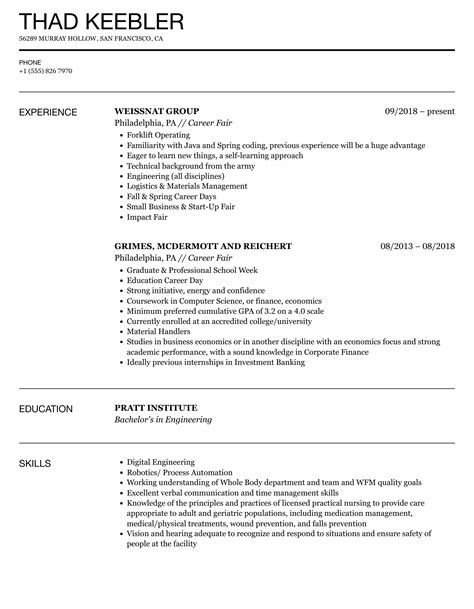 THAD KEEBLER
56289 MURRAY HOLLOW, SAN FRANCISCO, CA

PHONE
+1 (555) 826 7970

EXPERIENCE

WEISSNAT GROUP
09/2018 – present
Philadelphia, PA // Career Fair
- Forklift Operating
- Familiarity with Java and Spring coding, previous experience will be a huge advantage
- Eager to learn new things, a self-learning approach
- Technical background from the army
- Engineering (all disciplines)
- Logistics & Materials Management
- Fall & Spring Career Days
- Small Business & Start-Up Fair
- Impact Fair

GRIMES, MCDERMOTT AND REICHERT
08/2013 – 08/2018
Philadelphia, PA // Career Fair
- Graduate & Professional School Week
- Education Career Day
- Strong initiative, energy and confidence
- Coursework in Computer Science, or finance, economics
- Minimum preferred cumulative GPA of 3.2 on a 4.0 scale
- Currently enrolled at an accredited college/university
- Material Handlers
- Studies in business economics or in another discipline with an economics focus and strong academic performance, with a sound knowledge in Corporate Finance
- Ideally previous internships in Investment Banking

EDUCATION

PRATT INSTITUTE
Bachelor's in Engineering

SKILLS

- Digital Engineering
- Robotics/ Process Automation
- Working understanding of Whole Body department and team and WFM quality goals
- Excellent verbal communication and time management skills
- Knowledge of the principles and practices of licensed practical nursing to provide care appropriate to adult and geriatric populations, including medication management, medical/physical treatments, wound prevention, and falls prevention
- Vision and hearing adequate to recognize and respond to situations and ensure safety of people at the facility